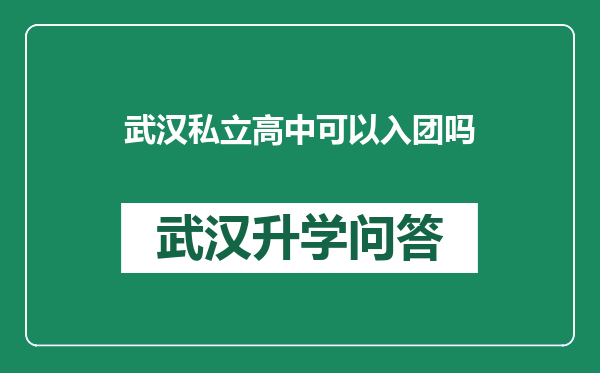 武汉私立高中可以入团吗

武汉升学问答